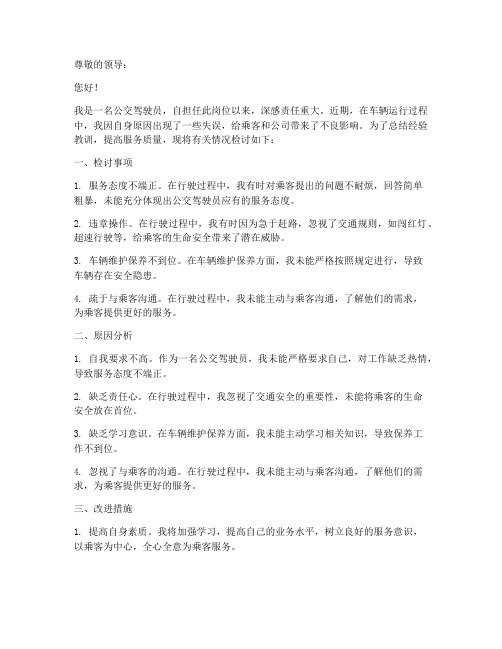 尊敬的领导：

您好！

我是一名公交驾驶员，自担任此岗位以来，深感责任重大。近期，在车辆运行过程中，我因自身原因出现了一些失误，给乘客和公司带来了不良影响。为了总结经验教训，提高服务质量，现将有关情况检讨如下：

一、检讨事项

1. 服务态度不端正。在行驶过程中，我有时对乘客提出的问题不耐烦，回答简单粗暴，未能充分体现出公交驾驶员应有的服务态度。

2. 违章操作。在行驶过程中，我有时因为急于赶路，忽视了交通规则，如闯红灯、超速行驶等，给乘客的生命安全带来了潜在威胁。

3. 车辆维护保养不到位。在车辆维护保养方面，我未能严格按照规定进行，导致车辆存在安全隐患。

4. 疏于与乘客沟通。在行驶过程中，我未能主动与乘客沟通，了解他们的需求，为乘客提供更好的服务。

二、原因分析

1. 自我要求不高。作为一名公交驾驶员，我未能严格要求自己，对工作缺乏热情，导致服务态度不端正。

2. 缺乏责任心。在行驶过程中，我忽视了交通安全的重要性，未能将乘客的生命安全放在首位。

3. 缺乏学习意识。在车辆维护保养方面，我未能主动学习相关知识，导致保养工作不到位。

4. 忽视了与乘客的沟通。在行驶过程中，我未能主动与乘客沟通，了解他们的需求，为乘客提供更好的服务。

三、改进措施

1. 提高自身素质。我将加强学习，提高自己的业务水平，树立良好的服务意识，以乘客为中心，全心全意为乘客服务。